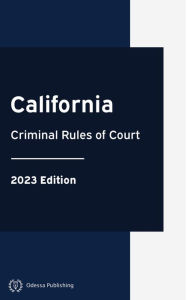 California

Criminal Rules of Court

2023 Edition

Odessa Publishing